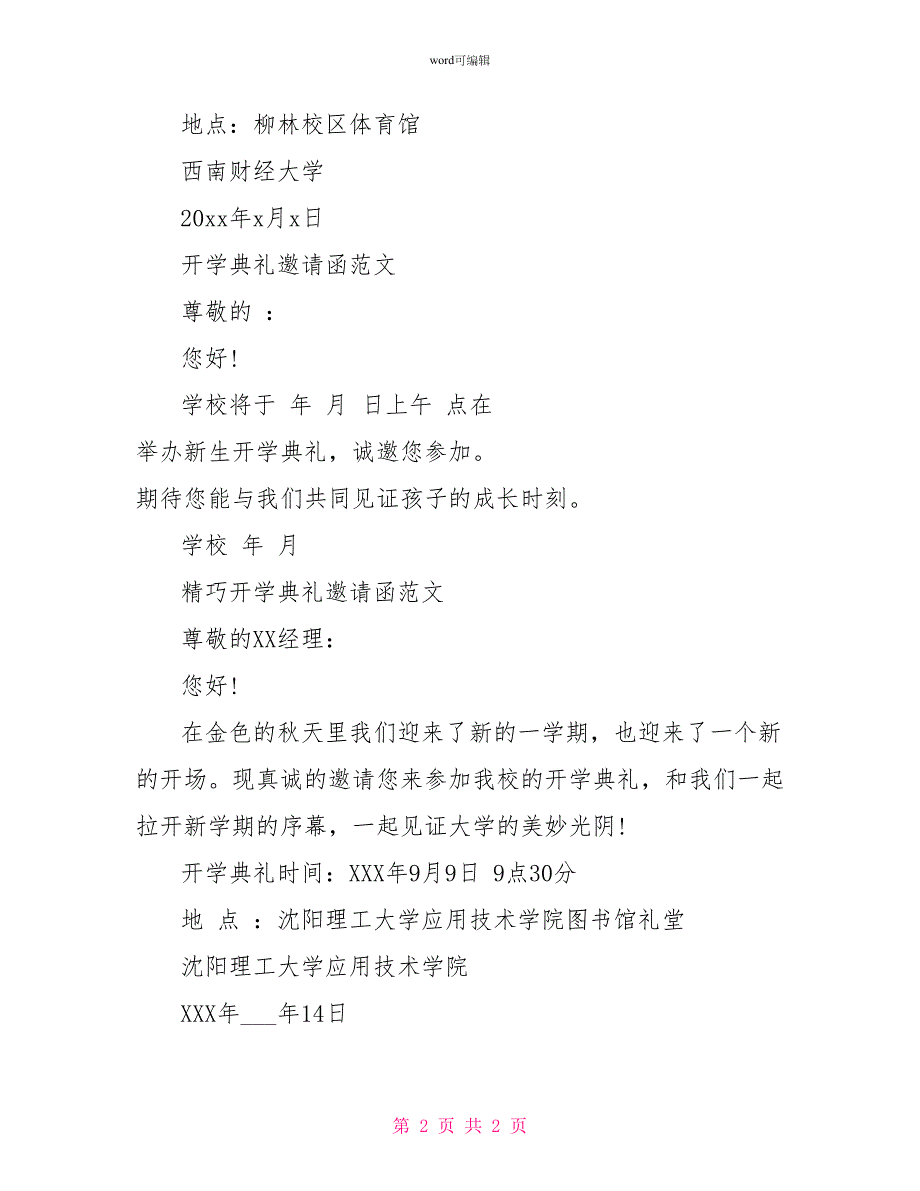 word可编辑

地点：柳林校区体育馆

西南财经大学

20xx年x月x日

开学典礼邀请函范文

尊敬的 ：

您好!

学校将于 年 月 日上午 点在

举办新生开学典礼，诚邀您参加。

期待您能与我们共同见证孩子的成长时刻。

学校 年 月

精巧开学典礼邀请函范文

尊敬的XX经理：

您好!

在金色的秋天里我们迎来了新的一学期，也迎来了一个新的开场。现真诚的邀请您来参加我校的开学典礼，和我们一起拉开新学期的序幕，一起见证大学的美妙光阴!

开学典礼时间：XXX年9月9日 9点30分

地 点 ：沈阳理工大学应用技术学院图书馆礼堂

沈阳理工大学应用技术学院

XXX年___年14日

第 2 页 共 2 页